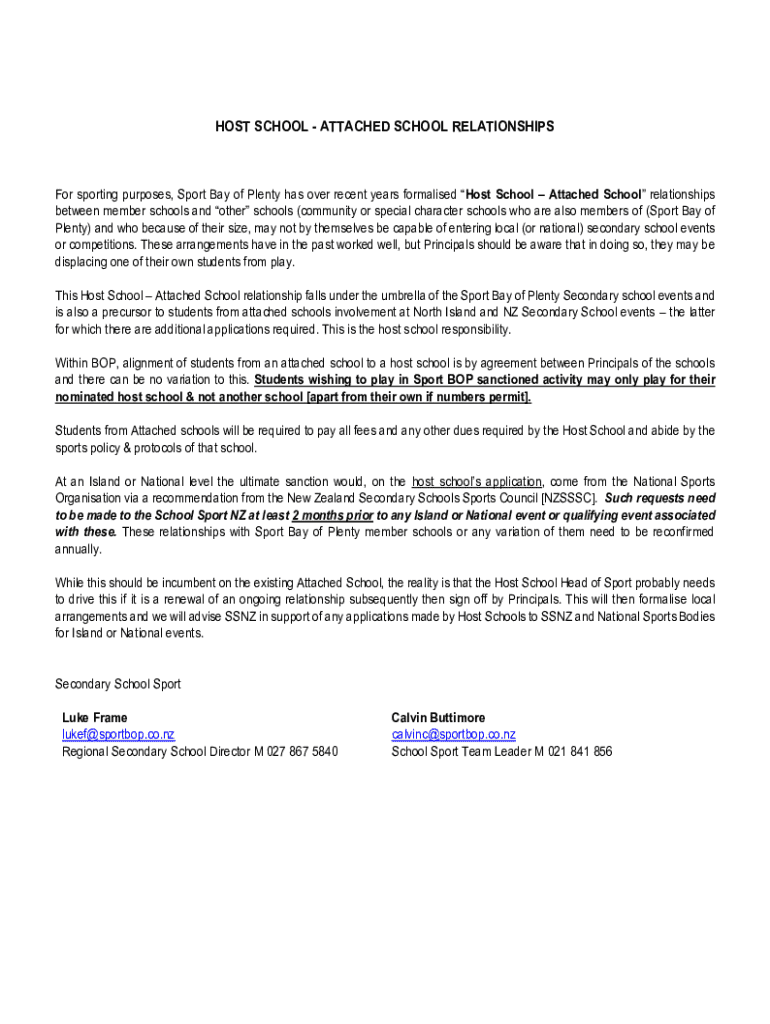 HOST SCHOOL - ATTACHED SCHOOL RELATIONSHIPS

For sporting purposes, Sport Bay of Plenty has over recent years formalised "Host School – Attached School" relationships between member schools and "other" schools (community or special character schools who are also members of (Sport Bay of Plenty) and who because of their size, may not by themselves be capable of entering local (or national) secondary school events or competitions. These arrangements have in the past worked well, but Principals should be aware that in doing so, they may be displacing one of their own students from play.

This Host School – Attached School relationship falls under the umbrella of the Sport Bay of Plenty Secondary school events and is also a precursor to students from attached schools involvement at North Island and NZ Secondary School events – the latter for which there are additional applications required. This is the host school responsibility.

Within BOP, alignment of students from an attached school to a host school is by agreement between Principals of the schools and there can be no variation to this. Students wishing to play in Sport BOP sanctioned activity may only play for their nominated host school & not another school [apart from their own if numbers permit].

Students from Attached schools will be required to pay all fees and any other dues required by the Host School and abide by the sports policy & protocols of that school.

At an Island or National level the ultimate sanction would, on the host school's application, come from the National Sports Organisation via a recommendation from the New Zealand Secondary Schools Sports Council [NZSSSC]. Such requests need to be made to the School Sport NZ at least 2 months prior to any Island or National event or qualifying event associated with these. These relationships with Sport Bay of Plenty member schools or any variation of them need to be reconfirmed annually.

While this should be incumbent on the existing Attached School, the reality is that the Host School Head of Sport probably needs to drive this if it is a renewal of an ongoing relationship subsequently then sign off by Principals. This will then formalise local arrangements and we will advise SSNZ in support of any applications made by Host Schools to SSNZ and National Sports Bodies for Island or National events.

Secondary School Sport

Luke Frame
lukef@sportbop.co.nz
Regional Secondary School Director M 027 867 5840

Calvin Buttimore
calvinc@sportbop.co.nz
School Sport Team Leader M 021 841 856